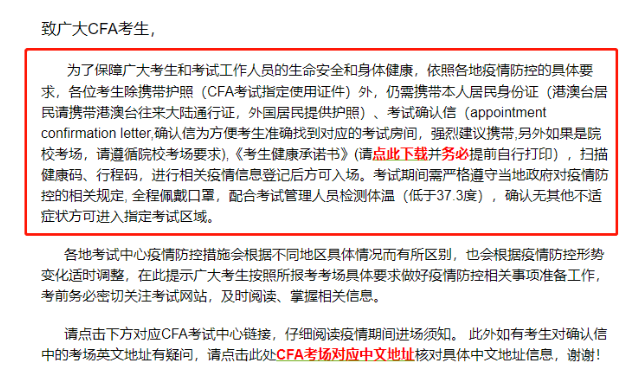 致广大CFA考生，

为了保障广大考生和考试工作人员的生命安全和身体健康，依照各地疫情防控的具体要求，各位考生除携带护照（CFA考试指定使用证件）外，仍需携带本人居民身份证（港澳台居民请携带港澳台往来大陆通行证，外国居民提供护照）、考试确认信（appointment confirmation letter,确认信为方便考生准确找到对应的考试房间，强烈建议携带,另外如果是院校考场，请遵循院校考场要求),《考生健康承诺书》(请点此下载并务必提前自行打印），扫描健康码、行程码，进行相关疫情信息登记后方可入场。考试期间需严格遵守当地政府对疫情防控的相关规定, 全程佩戴口罩，配合考试管理人员检测体温（低于37.3度），确认无其他不适症状方可进入指定考试区域。

各地考试中心疫情防控措施会根据不同地区具体情况而有所区别，也会根据疫情防控形势变化适时调整，在此提示广大考生按照所报考考场具体要求做好疫情防控相关事项准备工作，考前务必密切关注考试网站，及时阅读、掌握相关信息。

请点击下方对应CFA考试中心链接，仔细阅读疫情期间进场须知。 此外如有考生对确认信中的考场英文地址有疑问，请点击此处CFA考场对应中文地址核对具体中文地址信息，谢谢！